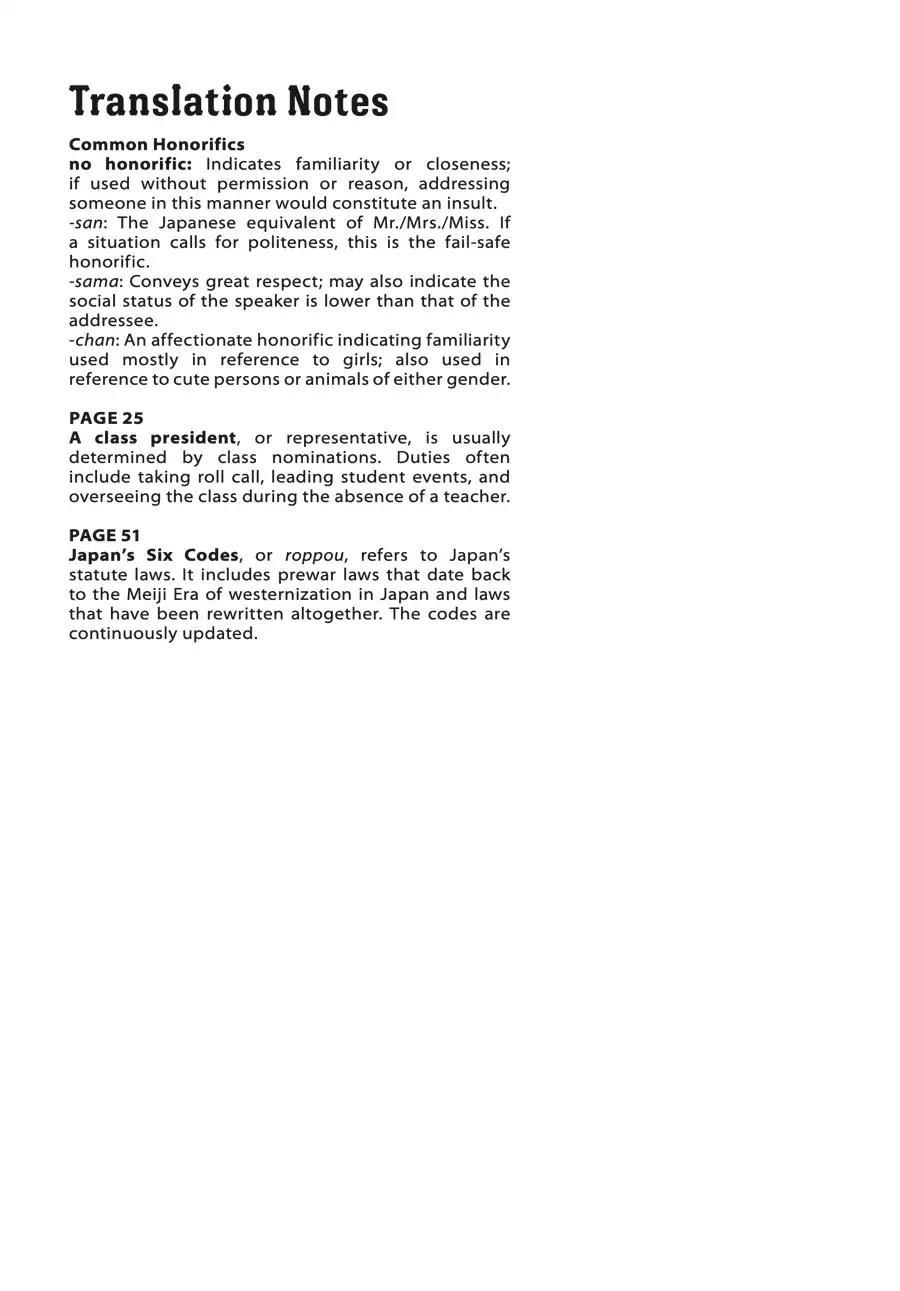 Translation Notes

Common Honorifics

no honorific: Indicates familiarity or closeness; if used without permission or reason, addressing someone in this manner would constitute an insult.

-san: The Japanese equivalent of Mr./Mrs./Miss. If a situation calls for politeness, this is the fail-safe honorific.

-sama: Conveys great respect; may also indicate the social status of the speaker is lower than that of the addressee.

-chan: An affectionate honorific indicating familiarity used mostly in reference to girls; also used in reference to cute persons or animals of either gender.

PAGE 25

A class president, or representative, is usually determined by class nominations. Duties often include taking roll call, leading student events, and overseeing the class during the absence of a teacher.

PAGE 51

Japan's Six Codes, or roppou, refers to Japan's statute laws. It includes prewar laws that date back to the Meiji Era of westernization in Japan and laws that have been rewritten altogether. The codes are continuously updated.